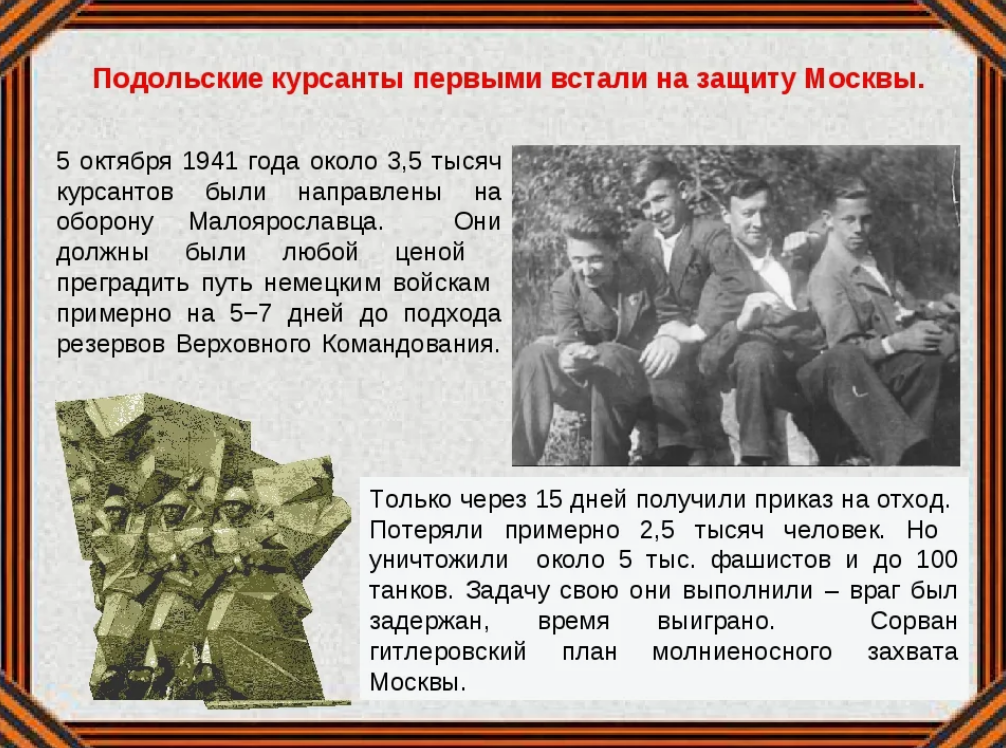 Подольские курсанты первыми встали на защиту Москвы.

5 октября 1941 года около 3,5 тысяч курсантов были направлены на оборону Малоярославца. Они должны были любой ценой преградить путь немецким войскам примерно на 5−7 дней до подхода резервов Верховного Командования.

Только через 15 дней получили приказ на отход. Потеряли примерно 2,5 тысяч человек. Но уничтожили около 5 тыс. фашистов и до 100 танков. Задачу свою они выполнили – враг был задержан, время выиграно. Сорван гитлеровский план молниеносного захвата Москвы.